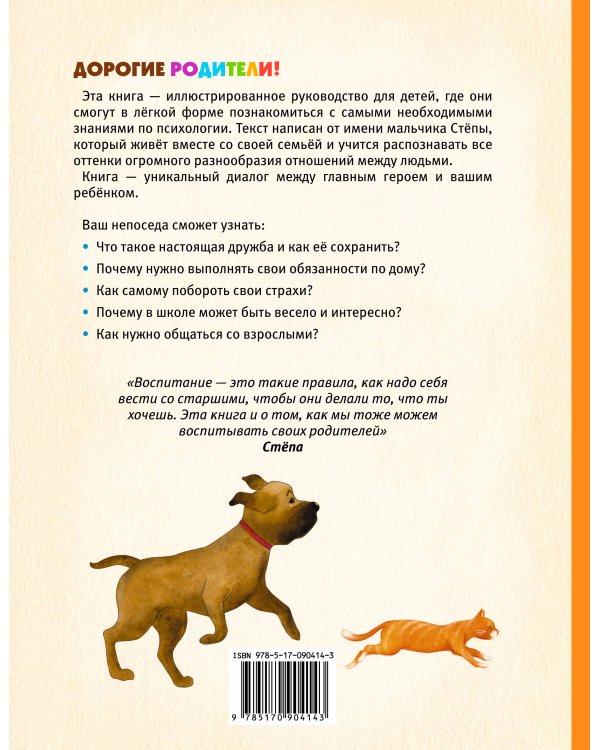 ДОРОГИЕ РОДИТЕЛИ!

Эта книга — иллюстрированное руководство для детей, где они смогут в лёгкой форме познакомиться с самыми необходимыми знаниями по психологии. Текст написан от имени мальчика Стёпы, который живёт вместе со своей семьёй и учится распознавать все оттенки огромного разнообразия отношений между людьми.

Книга — уникальный диалог между главным героем и вашим ребёнком.

Ваш непоседа сможет узнать:

• Что такое настоящая дружба и как её сохранить?
• Почему нужно выполнять свои обязанности по дому?
• Как самому побороть свои страхи?
• Почему в школе может быть весело и интересно?
• Как нужно общаться со взрослыми?

«Воспитание — это такие правила, как надо себя вести со старшими, чтобы они делали то, что ты хочешь. Эта книга и о том, как мы тоже можем воспитывать своих родителей»
Стёпа

ISBN 978-5-17-090414-3

9 785170 904143